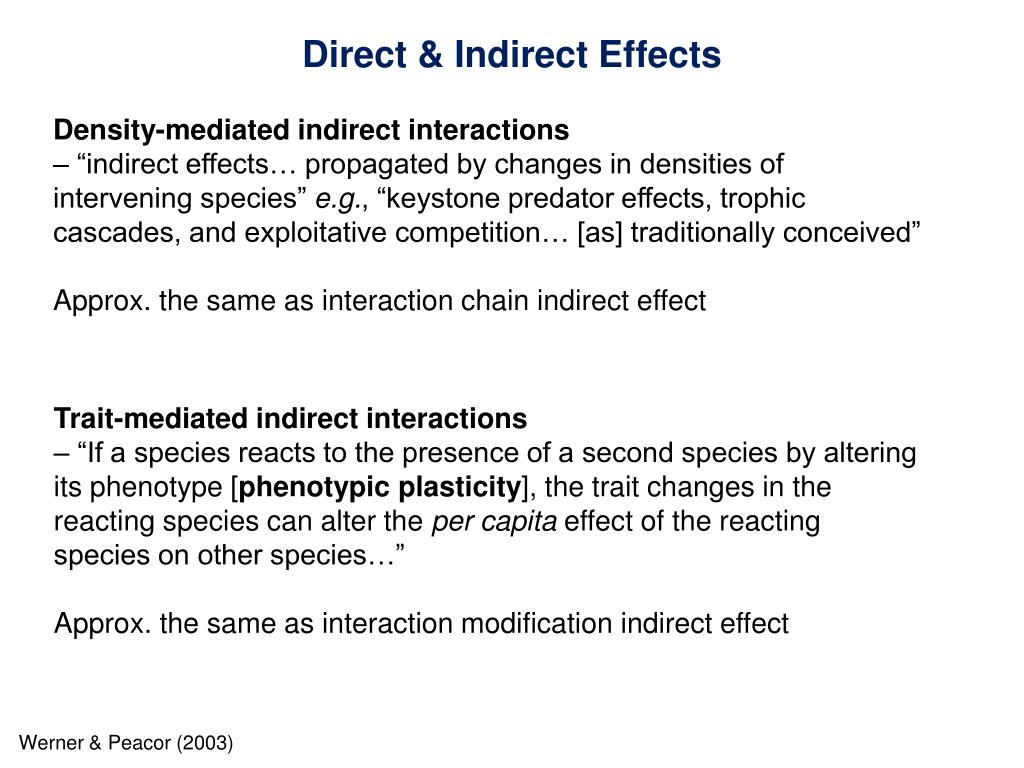 Direct & Indirect Effects

Density-mediated indirect interactions
– “indirect effects… propagated by changes in densities of intervening species” e.g., “keystone predator effects, trophic cascades, and exploitative competition… [as] traditionally conceived”

Approx. the same as interaction chain indirect effect

Trait-mediated indirect interactions
– “If a species reacts to the presence of a second species by altering its phenotype [phenotypic plasticity], the trait changes in the reacting species can alter the per capita effect of the reacting species on other species…”

Approx. the same as interaction modification indirect effect

Werner & Peacor (2003)